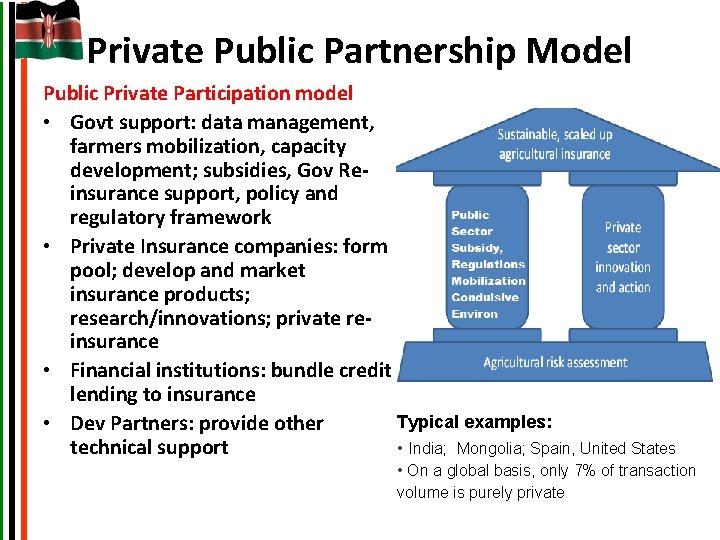 Private Public Partnership Model

Public Private Participation model

• Govt support: data management, farmers mobilization, capacity development; subsidies, Gov Re-insurance support, policy and regulatory framework
• Private Insurance companies: form pool; develop and market insurance products; research/innovations; private re-insurance
• Financial institutions: bundle credit lending to insurance
• Dev Partners: provide other technical support

Sustainable, scaled up agricultural insurance

Public
Sector
Subsidy,
Regulations
Mobilization
Condulsive
Environ

Private
sector
innovation
and action

Agricultural risk assessment

Typical examples:
• India; Mongolia; Spain, United States
• On a global basis, only 7% of transaction volume is purely private